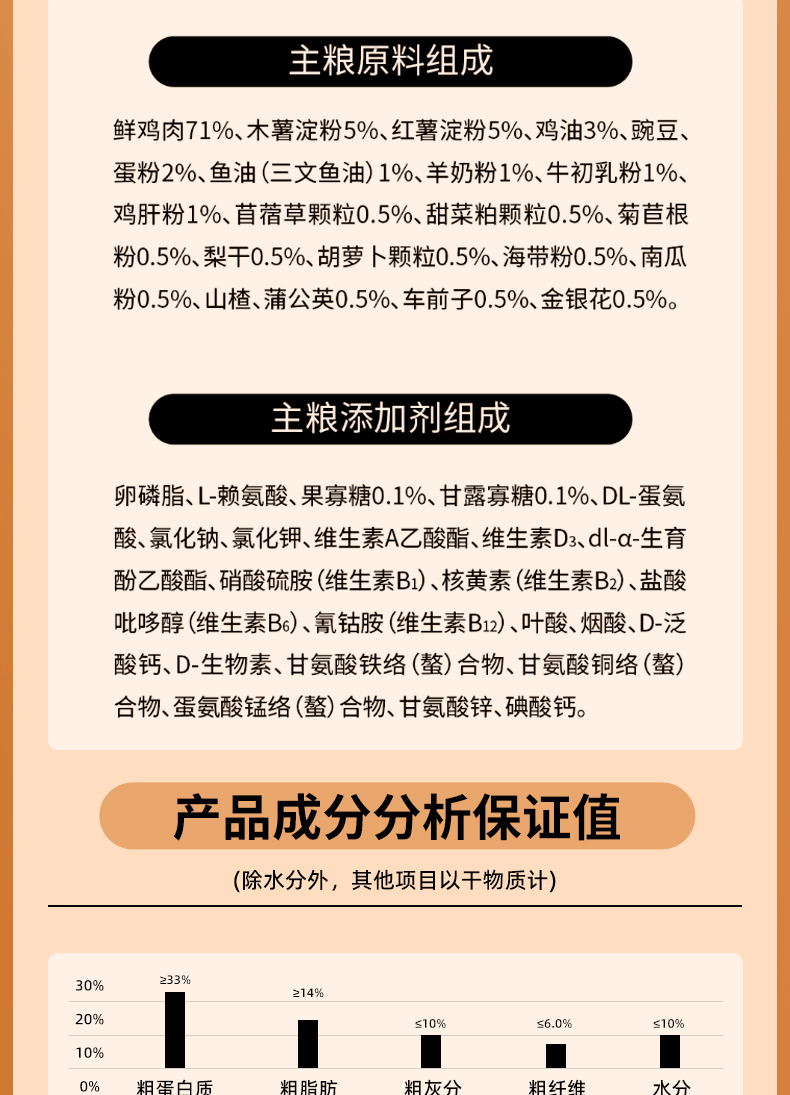 主粮原料组成

鲜鸡肉71%、木薯淀粉5%、红薯淀粉5%、鸡油3%、豌豆、蛋粉2%、鱼油（三文鱼油）1%、羊奶粉1%、牛初乳粉1%、鸡肝粉1%、苜蓿草颗粒0.5%、甜菜粕颗粒0.5%、菊苣根粉0.5%、梨干0.5%、胡萝卜颗粒0.5%、海带粉0.5%、南瓜粉0.5%、山楂、蒲公英0.5%、车前子0.5%、金银花0.5%。

主粮添加剂组成

卵磷脂、L-赖氨酸、果寡糖0.1%、甘露寡糖0.1%、DL-蛋氨酸、氯化钠、氯化钾、维生素A乙酸酯、维生素$D_3$、dl-α-生育酚乙酸酯、硝酸硫胺（维生素$B_1$）、核黄素（维生素$B_2$）、盐酸吡哆醇（维生素$B_6$）、氰钴胺（维生素$B_{12}$）、叶酸、烟酸、D-泛酸钙、D-生物素、甘氨酸铁络（螯）合物、甘氨酸铜络（螯）合物、蛋氨酸锰络（螯）合物、甘氨酸锌、碘酸钙。

产品成分分析保证值

(除水分外，其他项目以干物质计)

30%
20%
10%
0%
≥33%
≥14%
≤10%
≤6.0%
≤10%
粗蛋白质
粗脂肪
粗灰分
粗纤维
水分